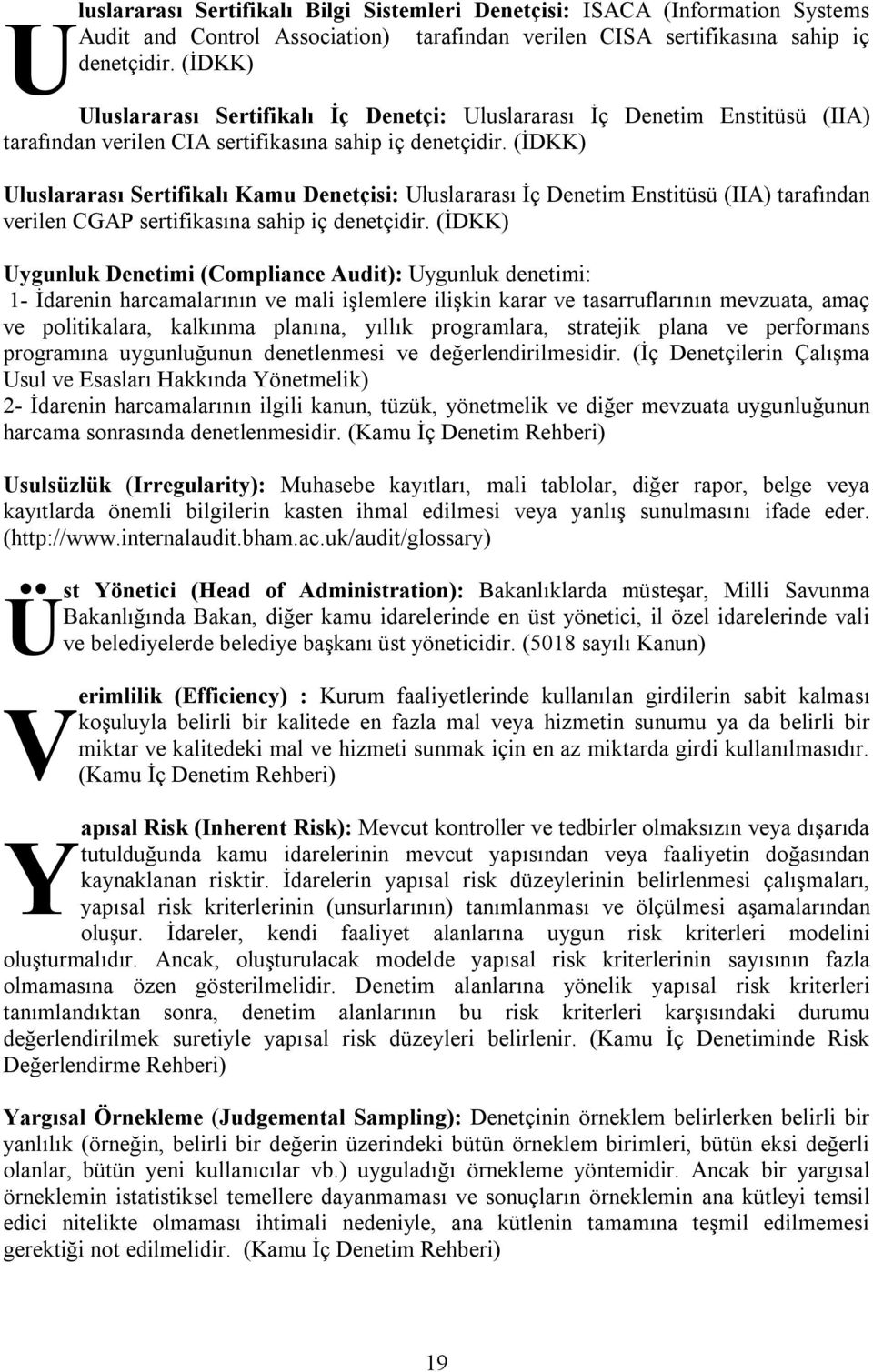 Uluslararası Sertifikalı Bilgi Sistemleri Denetçisi: ISACA (Information Systems Audit and Control Association) tarafından verilen CISA sertifikasına sahip iç denetçidir. (İDKK)

Uluslararası Sertifikalı İç Denetçi: Uluslararası İç Denetim Enstitüsü (IIA) tarafından verilen CIA sertifikasına sahip iç denetçidir. (İDKK)

Uluslararası Sertifikalı Kamu Denetçisi: Uluslararası İç Denetim Enstitüsü (IIA) tarafından verilen CGAP sertifikasına sahip iç denetçidir. (İDKK)

Uygunluk Denetimi (Compliance Audit): Uygunluk denetimi:
1- İdarenin harcamalarının ve mali işlemlere ilişkin karar ve tasarruflarının mevzuata, amaç ve politikalara, kalkınma planına, yıllık programlara, stratejik plana ve performans programına uygunluğunun denetlenmesi ve değerlendirilmesidir. (İç Denetçilerin Çalışma Usul ve Esasları Hakkında Yönetmelik)
2- İdarenin harcamalarının ilgili kanun, tüzük, yönetmelik ve diğer mevzuata uygunluğunun harcama sonrasında denetlenmesidir. (Kamu İç Denetim Rehberi)

Usulsüzlük (Irregularity): Muhasebe kayıtları, mali tablolar, diğer rapor, belge veya kayıtlarda önemli bilgilerin kasten ihmal edilmesi veya yanlış sunulmasını ifade eder. (http://www.internalaudit.bham.ac.uk/audit/glossary)

Üst Yönetici (Head of Administration): Bakanlıklarda müsteşar, Milli Savunma Bakanlığında Bakan, diğer kamu idarelerinde en üst yönetici, il özel idarelerinde vali ve belediyelerde belediye başkanı üst yöneticidir. (5018 sayılı Kanun)

Verimlilik (Efficiency) : Kurum faaliyetlerinde kullanılan girdilerin sabit kalması koşuluyla belirli bir kalitede en fazla mal veya hizmetin sunumu ya da belirli bir miktar ve kalitedeki mal ve hizmeti sunmak için en az miktarda girdi kullanılmasıdır. (Kamu İç Denetim Rehberi)

Yapısal Risk (Inherent Risk): Mevcut kontroller ve tedbirler olmaksızın veya dışarıda tutulduğunda kamu idarelerinin mevcut yapısından veya faaliyetin doğasından kaynaklanan risktir. İdarelerin yapısal risk düzeylerinin belirlenmesi çalışmaları, yapısal risk kriterlerinin (unsurlarının) tanımlanması ve ölçülmesi aşamalarından oluşur. İdareler, kendi faaliyet alanlarına uygun risk kriterleri modelini oluşturmalıdır. Ancak, oluşturulacak modelde yapısal risk kriterlerinin sayısının fazla olmamasına özen gösterilmelidir. Denetim alanlarına yönelik yapısal risk kriterleri tanımlandıktan sonra, denetim alanlarının bu risk kriterleri karşısındaki durumu değerlendirilmek suretiyle yapısal risk düzeyleri belirlenir. (Kamu İç Denetiminde Risk Değerlendirme Rehberi)

Yargısal Örnekleme (Judgemental Sampling): Denetçinin örneklem belirlerken belirli bir yanlılık (örneğin, belirli bir değerin üzerindeki bütün örneklem birimleri, bütün eksi değerli olanlar, bütün yeni kullanıcılar vb.) uyguladığı örnekleme yöntemidir. Ancak bir yargısal örneklemin istatistiksel temellere dayanmaması ve sonuçların örneklemin ana kütleyi temsil edici nitelikte olmaması ihtimali nedeniyle, ana kütlenin tamamına teşmil edilmemesi gerektiği not edilmelidir. (Kamu İç Denetim Rehberi)

19